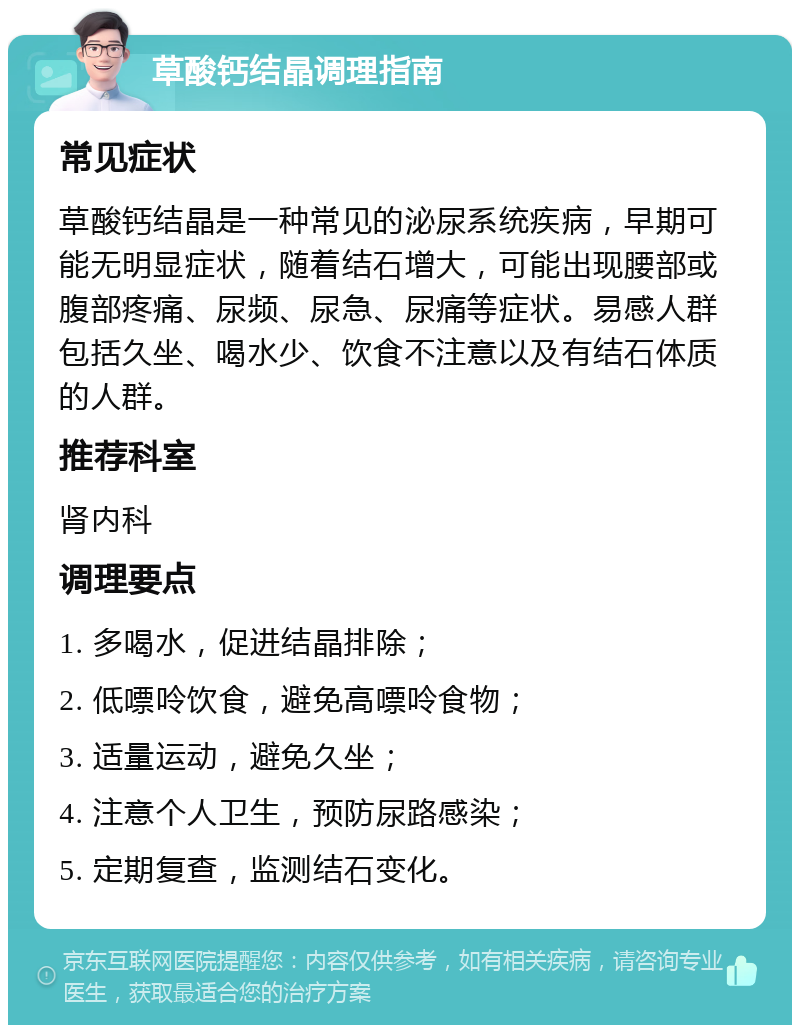 草酸钙结晶调理指南

常见症状

草酸钙结晶是一种常见的泌尿系统疾病，早期可能无明显症状，随着结石增大，可能出现腰部或腹部疼痛、尿频、尿急、尿痛等症状。易感人群包括久坐、喝水少、饮食不注意以及有结石体质的人群。

推荐科室

肾内科

调理要点

1. 多喝水，促进结晶排除；

2. 低嘌呤饮食，避免高嘌呤食物；

3. 适量运动，避免久坐；

4. 注意个人卫生，预防尿路感染；

5. 定期复查，监测结石变化。

京东互联网医院提醒您：内容仅供参考，如有相关疾病，请咨询专业医生，获取最适合您的治疗方案